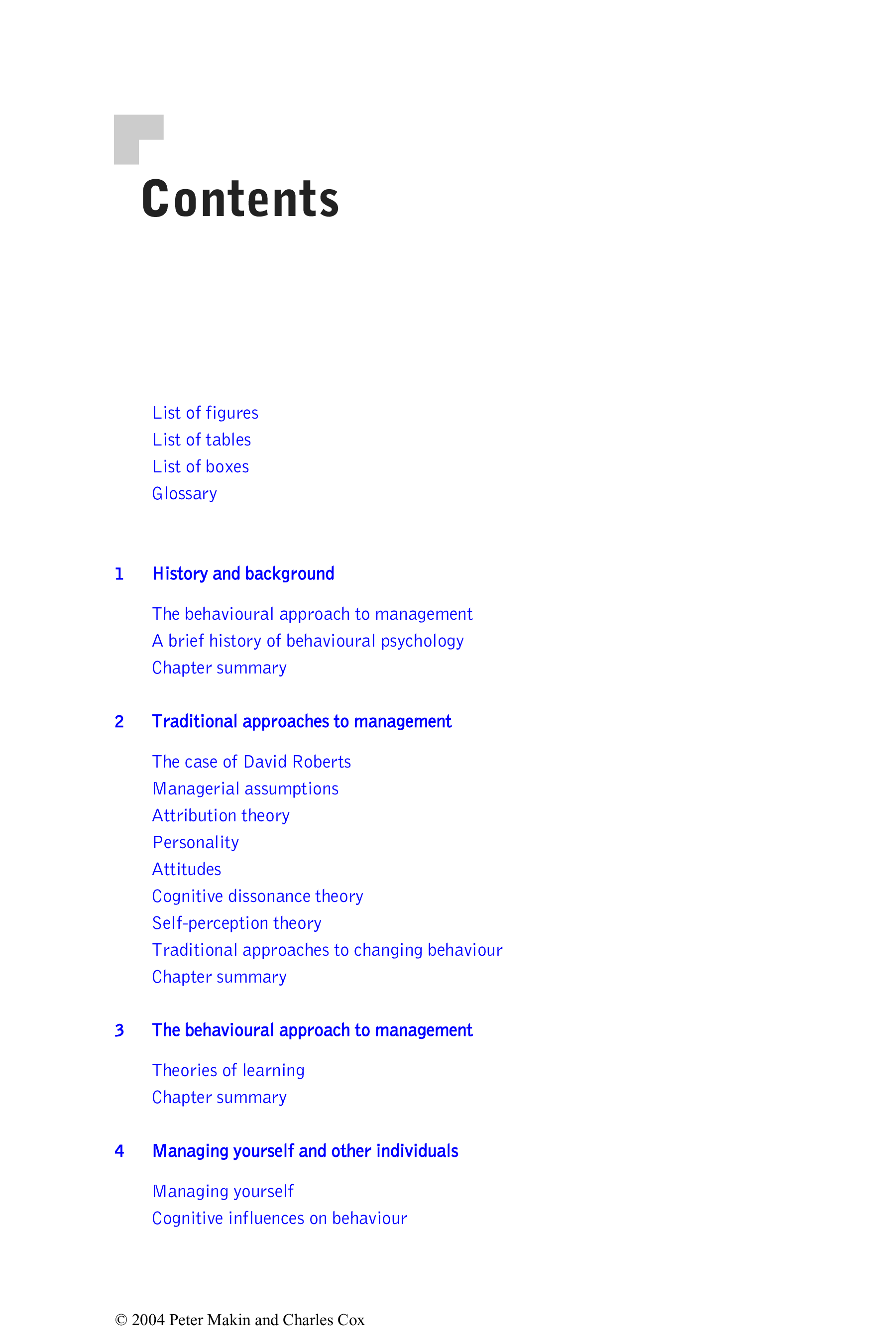 Contents

List of figures
List of tables
List of boxes
Glossary

1 History and background

The behavioural approach to management
A brief history of behavioural psychology
Chapter summary

2 Traditional approaches to management

The case of David Roberts
Managerial assumptions
Attribution theory
Personality
Attitudes
Cognitive dissonance theory
Self-perception theory
Traditional approaches to changing behaviour
Chapter summary

3 The behavioural approach to management

Theories of learning
Chapter summary

4 Managing yourself and other individuals

Managing yourself
Cognitive influences on behaviour

© 2004 Peter Makin and Charles Cox